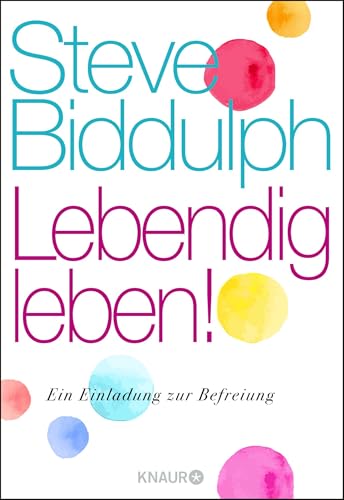 Steve Biddulph

Lebendig leben!

Ein Einladung zur Befreiung

KNAUR